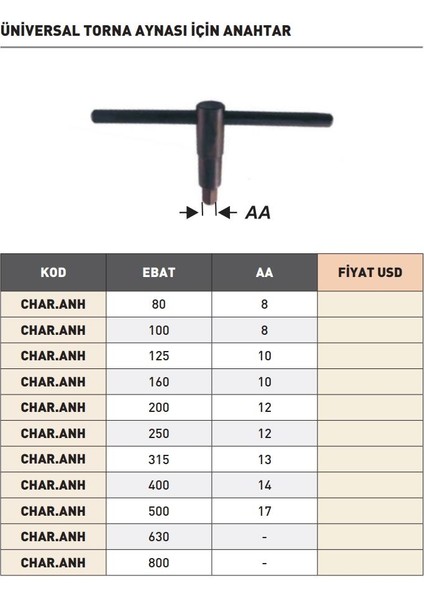 ÜNİVERSAL TORNA AYNASI İÇİN ANAHTAR

AA

| KOD | EBAT | AA | FİYAT USD |
|---|---|---|---|
| CHAR.ANH | 80 | 8 | |
| CHAR.ANH | 100 | 8 | |
| CHAR.ANH | 125 | 10 | |
| CHAR.ANH | 160 | 10 | |
| CHAR.ANH | 200 | 12 | |
| CHAR.ANH | 250 | 12 | |
| CHAR.ANH | 315 | 13 | |
| CHAR.ANH | 400 | 14 | |
| CHAR.ANH | 500 | 17 | |
| CHAR.ANH | 630 | - | |
| CHAR.ANH | 800 | - | |